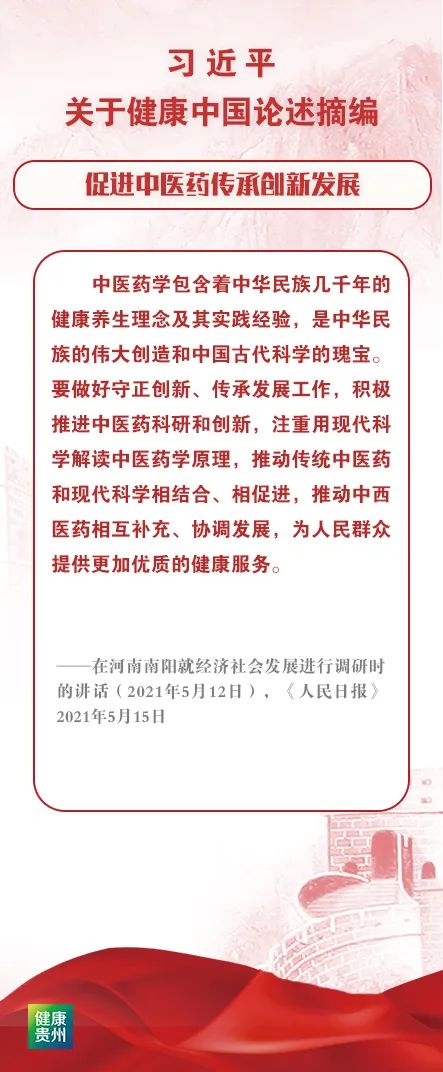 习近平
关于健康中国论述摘编

促进中医药传承创新发展

中医药学包含着中华民族几千年的健康养生理念及其实践经验，是中华民族的伟大创造和中国古代科学的瑰宝。要做好守正创新、传承发展工作，积极推进中医药科研和创新，注重用现代科学解读中医药学原理，推动传统中医药和现代科学相结合、相促进，推动中西医药相互补充、协调发展，为人民群众提供更加优质的健康服务。

——在河南南阳就经济社会发展进行调研时的讲话（2021年5月12日），《人民日报》2021年5月15日

健康贵州